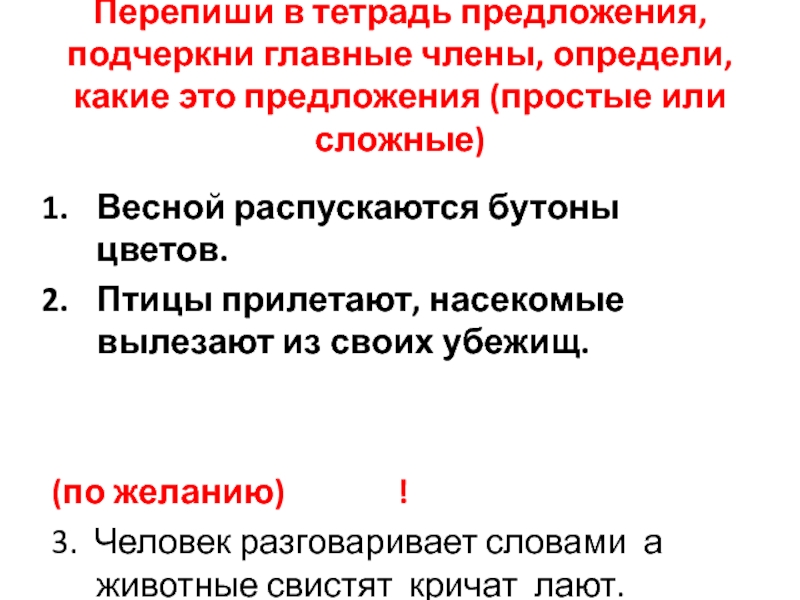 Перепиши в тетрадь предложения, подчеркни главные члены, определи, какие это предложения (простые или сложные)

1. Весной распускаются бутоны цветов.
2. Птицы прилетают, насекомые вылезают из своих убежищ.

(по желанию) !

3. Человек разговаривает словами а животные свистят кричат лают.